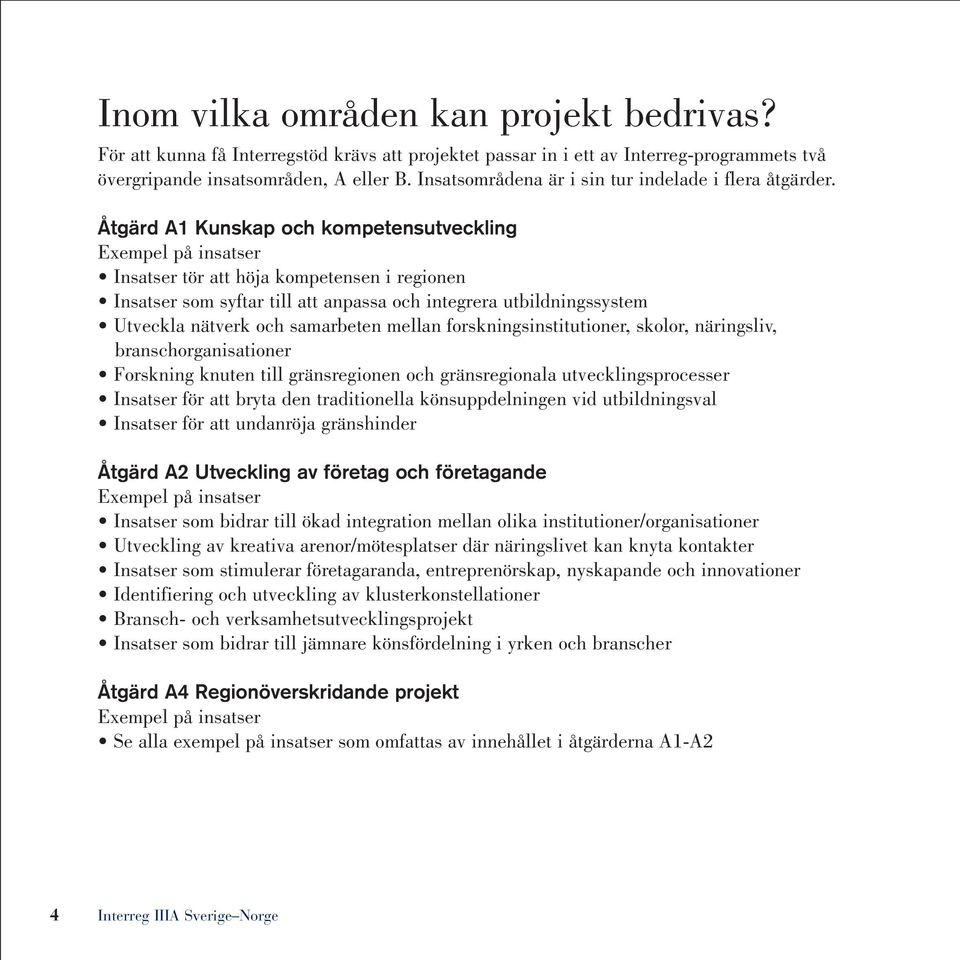 Inom vilka områden kan projekt bedrivas?

För att kunna få Interregstöd krävs att projektet passar in i ett av Interreg-programmets två övergripande insatsområden, A eller B. Insatsområdena är i sin tur indelade i flera åtgärder.

Åtgärd A1 Kunskap och kompetensutveckling
Exempel på insatser
• Insatser tör att höja kompetensen i regionen
• Insatser som syftar till att anpassa och integrera utbildningssystem
• Utveckla nätverk och samarbeten mellan forskningsinstitutioner, skolor, näringsliv, branschorganisationer
• Forskning knuten till gränsregionen och gränsregionala utvecklingsprocesser
• Insatser för att bryta den traditionella könsuppdelningen vid utbildningsval
• Insatser för att undanröja gränshinder

Åtgärd A2 Utveckling av företag och företagande
Exempel på insatser
• Insatser som bidrar till ökad integration mellan olika institutioner/organisationer
• Utveckling av kreativa arenor/mötesplatser där näringslivet kan knyta kontakter
• Insatser som stimulerar företagaranda, entreprenörskap, nyskapande och innovationer
• Identifiering och utveckling av klusterkonstellationer
• Bransch- och verksamhetsutvecklingsprojekt
• Insatser som bidrar till jämnare könsfördelning i yrken och branscher

Åtgärd A4 Regionöverskridande projekt
Exempel på insatser
• Se alla exempel på insatser som omfattas av innehållet i åtgärderna A1-A2

4 Interreg IIIA Sverige–Norge